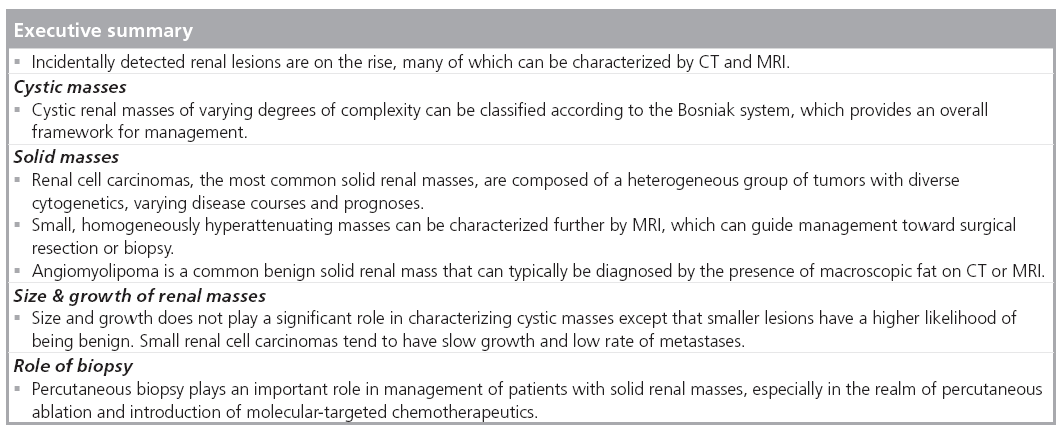 Executive summary

▪ Incidentally detected renal lesions are on the rise, many of which can be characterized by CT and MRI.

Cystic masses

▪ Cystic renal masses of varying degrees of complexity can be classified according to the Bosniak system, which provides an overall framework for management.

Solid masses

▪ Renal cell carcinomas, the most common solid renal masses, are composed of a heterogeneous group of tumors with diverse cytogenetics, varying disease courses and prognoses.

▪ Small, homogeneously hyperattenuating masses can be characterized further by MRI, which can guide management toward surgical resection or biopsy.

▪ Angiomyolipoma is a common benign solid renal mass that can typically be diagnosed by the presence of macroscopic fat on CT or MRI.

Size & growth of renal masses

▪ Size and growth does not play a significant role in characterizing cystic masses except that smaller lesions have a higher likelihood of being benign. Small renal cell carcinomas tend to have slow growth and low rate of metastases.

Role of biopsy

▪ Percutaneous biopsy plays an important role in management of patients with solid renal masses, especially in the realm of percutaneous ablation and introduction of molecular-targeted chemotherapeutics.